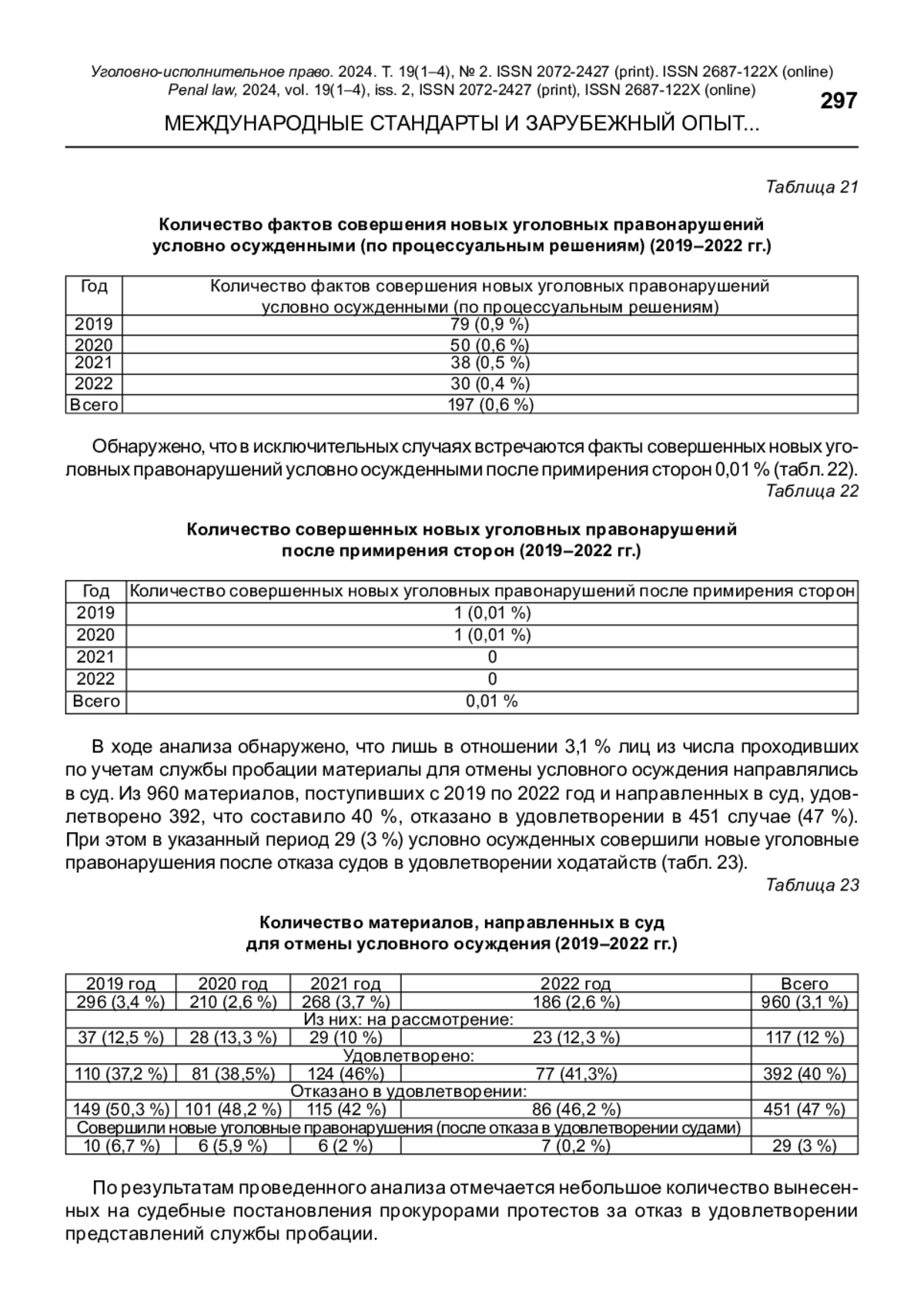 Уголовно-исполнительное право. 2024. Т. 19(1–4), № 2. ISSN 2072-2427 (print). ISSN 2687-122X (online)
Penal law, 2024, vol. 19(1–4), iss. 2, ISSN 2072-2427 (print), ISSN 2687-122X (online)

297

МЕЖДУНАРОДНЫЕ СТАНДАРТЫ И ЗАРУБЕЖНЫЙ ОПЫТ...

Таблица 21

Количество фактов совершения новых уголовных правонарушений условно осужденными (по процессуальным решениям) (2019–2022 гг.)

| Год | Количество фактов совершения новых уголовных правонарушений условно осужденными (по процессуальным решениям) |
|---|---|
| 2019 | 79 (0,9 %) |
| 2020 | 50 (0,6 %) |
| 2021 | 38 (0,5 %) |
| 2022 | 30 (0,4 %) |
| Всего | 197 (0,6 %) |

Обнаружено, что в исключительных случаях встречаются факты совершенных новых уголовных правонарушений условно осужденными после примирения сторон 0,01 % (табл. 22).

Таблица 22

Количество совершенных новых уголовных правонарушений после примирения сторон (2019–2022 гг.)

| Год | Количество совершенных новых уголовных правонарушений после примирения сторон |
|---|---|
| 2019 | 1 (0,01 %) |
| 2020 | 1 (0,01 %) |
| 2021 | 0 |
| 2022 | 0 |
| Всего | 0,01 % |

В ходе анализа обнаружено, что лишь в отношении 3,1 % лиц из числа проходивших по учетам службы пробации материалы для отмены условного осуждения направлялись в суд. Из 960 материалов, поступивших с 2019 по 2022 год и направленных в суд, удовлетворено 392, что составило 40 %, отказано в удовлетворении в 451 случае (47 %). При этом в указанный период 29 (3 %) условно осужденных совершили новые уголовные правонарушения после отказа судов в удовлетворении ходатайств (табл. 23).

Таблица 23

Количество материалов, направленных в суд для отмены условного осуждения (2019–2022 гг.)

| 2019 год | 2020 год | 2021 год | 2022 год | Всего |
|---|---|---|---|---|
| 296 (3,4 %) | 210 (2,6 %) | 268 (3,7 %) | 186 (2,6 %) | 960 (3,1 %) |
| Из них: на рассмотрение: | | | | |
| 37 (12,5 %) | 28 (13,3 %) | 29 (10 %) | 23 (12,3 %) | 117 (12 %) |
| Удовлетворено: | | | | |
| 110 (37,2 %) | 81 (38,5%) | 124 (46%) | 77 (41,3%) | 392 (40 %) |
| Отказано в удовлетворении: | | | | |
| 149 (50,3 %) | 101 (48,2 %) | 115 (42 %) | 86 (46,2 %) | 451 (47 %) |
| Совершили новые уголовные правонарушения (после отказа в удовлетворении судами) | | | | |
| 10 (6,7 %) | 6 (5,9 %) | 6 (2 %) | 7 (0,2 %) | 29 (3 %) |

По результатам проведенного анализа отмечается небольшое количество вынесенных на судебные постановления прокурорами протестов за отказ в удовлетворении представлений службы пробации.